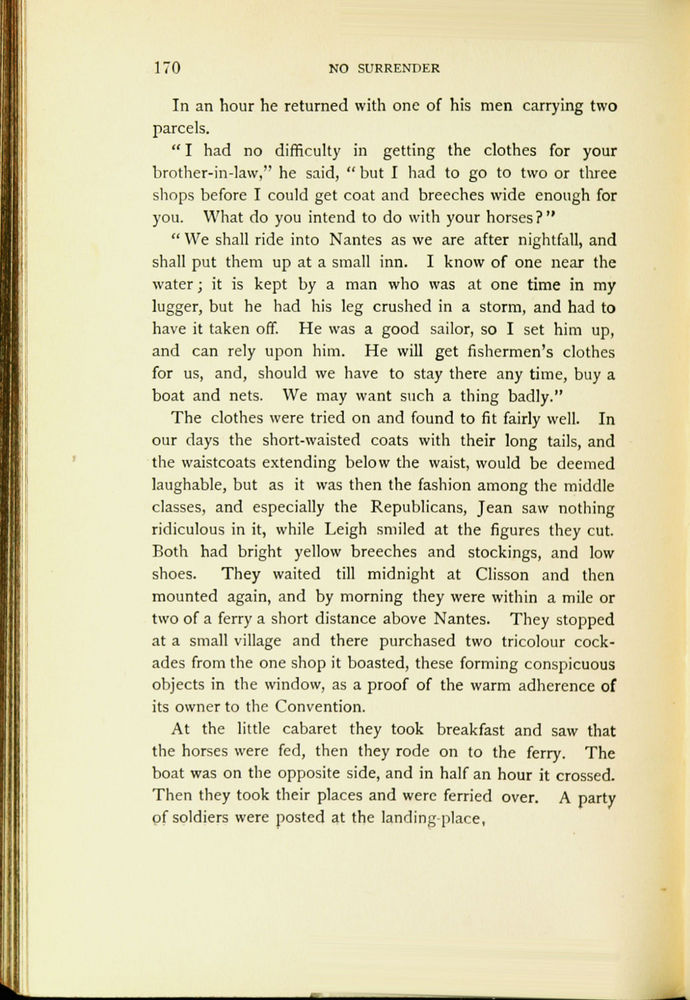 170 NO SURRENDER

In an hour he returned with one of his men carrying two parcels.

"I had no difficulty in getting the clothes for your brother-in-law," he said, "but I had to go to two or three shops before I could get coat and breeches wide enough for you. What do you intend to do with your horses?"

"We shall ride into Nantes as we are after nightfall, and shall put them up at a small inn. I know of one near the water; it is kept by a man who was at one time in my lugger, but he had his leg crushed in a storm, and had to have it taken off. He was a good sailor, so I set him up, and can rely upon him. He will get fishermen's clothes for us, and, should we have to stay there any time, buy a boat and nets. We may want such a thing badly."

The clothes were tried on and found to fit fairly well. In our days the short-waisted coats with their long tails, and the waistcoats extending below the waist, would be deemed laughable, but as it was then the fashion among the middle classes, and especially the Republicans, Jean saw nothing ridiculous in it, while Leigh smiled at the figures they cut. Both had bright yellow breeches and stockings, and low shoes. They waited till midnight at Clisson and then mounted again, and by morning they were within a mile or two of a ferry a short distance above Nantes. They stopped at a small village and there purchased two tricolour cockades from the one shop it boasted, these forming conspicuous objects in the window, as a proof of the warm adherence of its owner to the Convention.

At the little cabaret they took breakfast and saw that the horses were fed, then they rode on to the ferry. The boat was on the opposite side, and in half an hour it crossed. Then they took their places and were ferried over. A party of soldiers were posted at the landing-place,